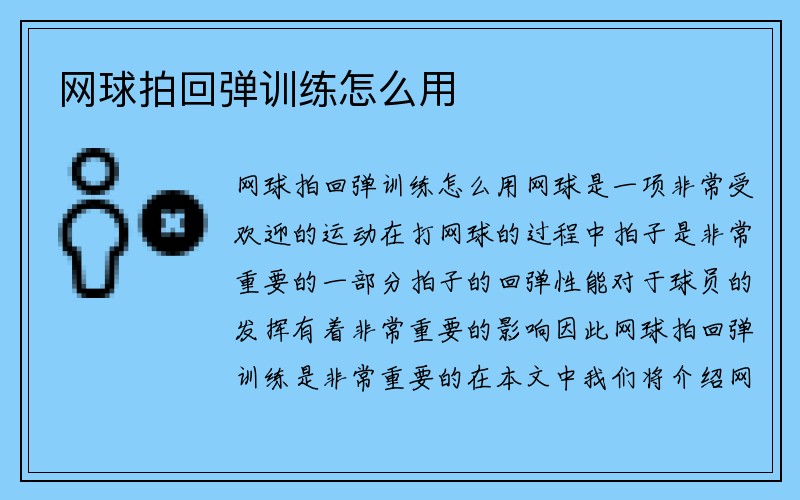 网球拍回弹训练怎么用

网球拍回弹训练怎么用网球是一项非常受欢迎的运动在打网球的过程中拍子是非常重要的一部分拍子的回弹性能对于球员的发挥有着非常重要的影响因此网球拍回弹训练是非常重要的在本文中我们将介绍网